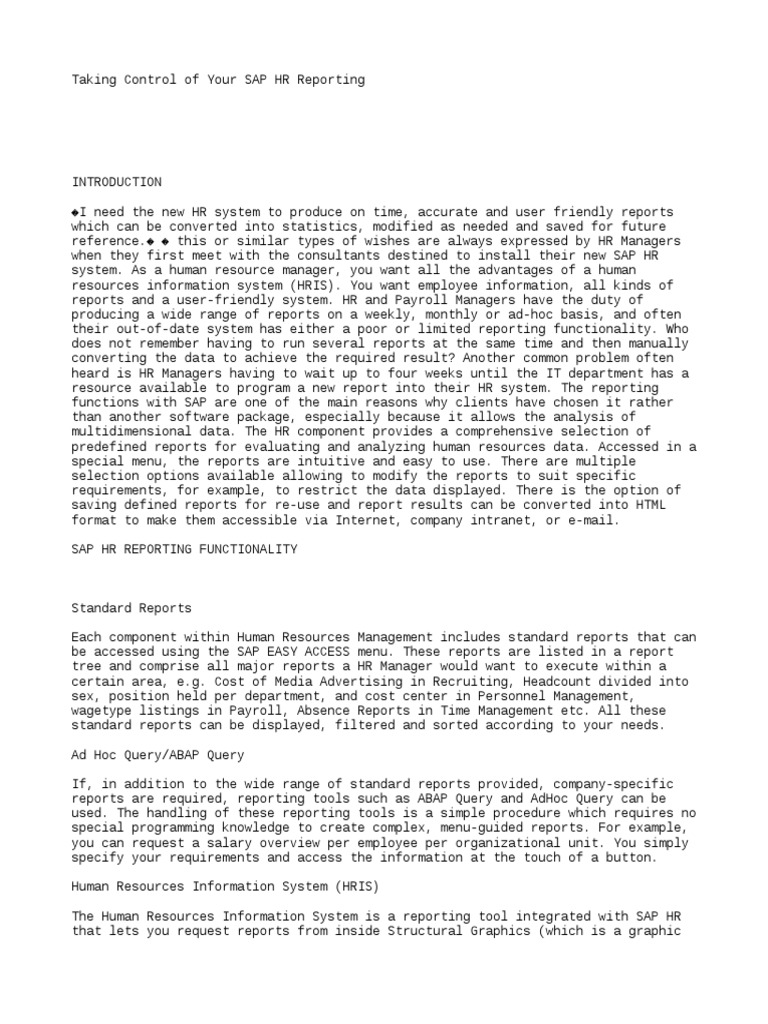 Taking Control of Your SAP HR Reporting

INTRODUCTION

◆I need the new HR system to produce on time, accurate and user friendly reports which can be converted into statistics, modified as needed and saved for future reference.◆ ◆ this or similar types of wishes are always expressed by HR Managers when they first meet with the consultants destined to install their new SAP HR system. As a human resource manager, you want all the advantages of a human resources information system (HRIS). You want employee information, all kinds of reports and a user-friendly system. HR and Payroll Managers have the duty of producing a wide range of reports on a weekly, monthly or ad-hoc basis, and often their out-of-date system has either a poor or limited reporting functionality. Who does not remember having to run several reports at the same time and then manually converting the data to achieve the required result? Another common problem often heard is HR Managers having to wait up to four weeks until the IT department has a resource available to program a new report into their HR system. The reporting functions with SAP are one of the main reasons why clients have chosen it rather than another software package, especially because it allows the analysis of multidimensional data. The HR component provides a comprehensive selection of predefined reports for evaluating and analyzing human resources data. Accessed in a special menu, the reports are intuitive and easy to use. There are multiple selection options available allowing to modify the reports to suit specific requirements, for example, to restrict the data displayed. There is the option of saving defined reports for re-use and report results can be converted into HTML format to make them accessible via Internet, company intranet, or e-mail.

SAP HR REPORTING FUNCTIONALITY

Standard Reports

Each component within Human Resources Management includes standard reports that can be accessed using the SAP EASY ACCESS menu. These reports are listed in a report tree and comprise all major reports a HR Manager would want to execute within a certain area, e.g. Cost of Media Advertising in Recruiting, Headcount divided into sex, position held per department, and cost center in Personnel Management, wagetype listings in Payroll, Absence Reports in Time Management etc. All these standard reports can be displayed, filtered and sorted according to your needs.

Ad Hoc Query/ABAP Query

If, in addition to the wide range of standard reports provided, company-specific reports are required, reporting tools such as ABAP Query and AdHoc Query can be used. The handling of these reporting tools is a simple procedure which requires no special programming knowledge to create complex, menu-guided reports. For example, you can request a salary overview per employee per organizational unit. You simply specify your requirements and access the information at the touch of a button.

Human Resources Information System (HRIS)

The Human Resources Information System is a reporting tool integrated with SAP HR that lets you request reports from inside Structural Graphics (which is a graphic